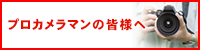 プロカメラマンの皆様へ